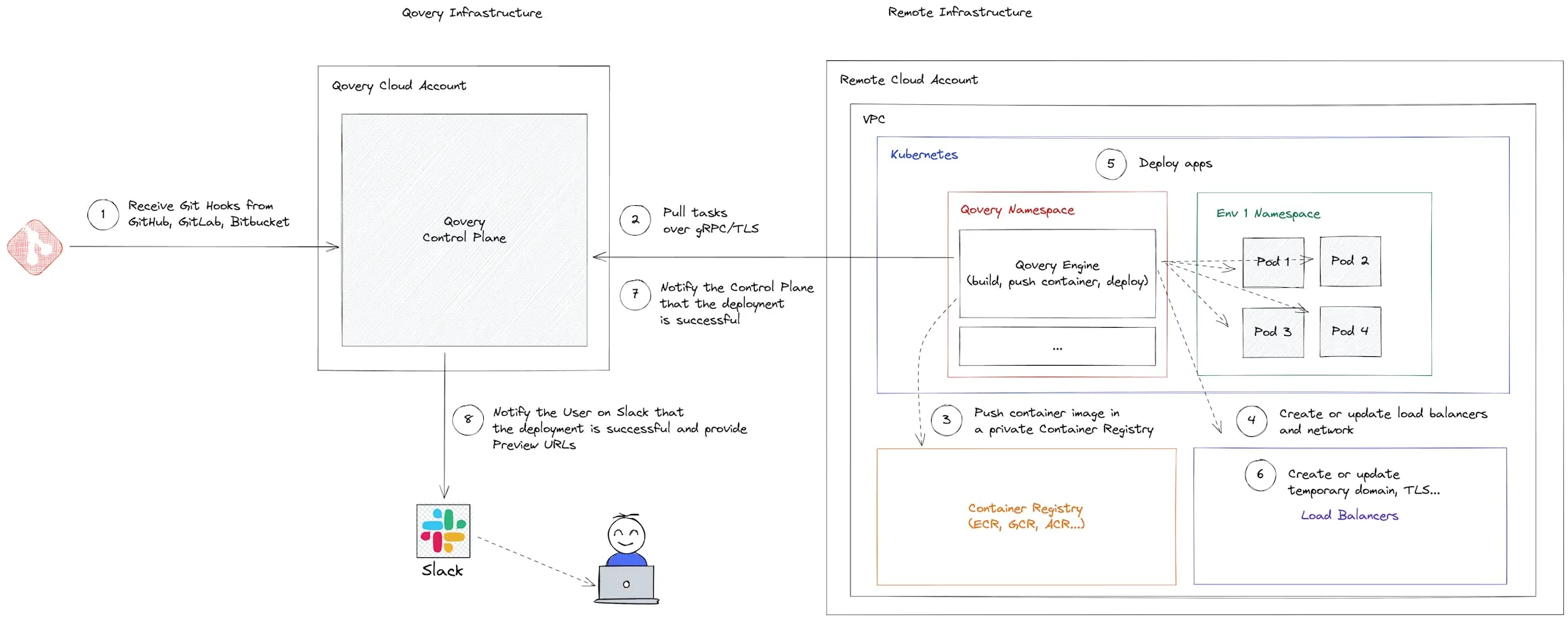 Qovery Infrastructure

Remote Infrastructure

Qovery Cloud Account

Qovery Control Plane

1 Receive Git Hooks from GitHub, GitLab, Bitbucket

2 Pull tasks over gRPC/TLS

7 Notify the Control Plane that the deployment is successful

8 Notify the User on Slack that the deployment is successful and provide Preview URLs

Slack

Remote Cloud Account

VPC

Kubernetes

5 Deploy apps

Qovery Namespace

Qovery Engine (build, push container, deploy)

...

Env 1 Namespace

Pod 1

Pod 2

Pod 3

Pod 4

3 Push container image in a private Container Registry

4 Create or update load balancers and network

Container Registry (ECR, GCR, ACR...)

6 Create or update temporary domain, TLS...

Load Balancers